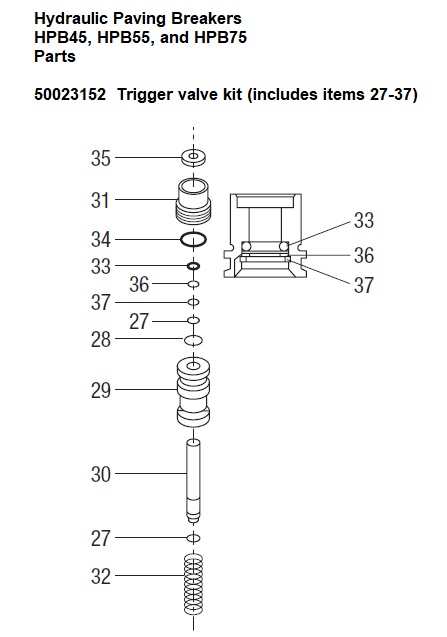 Hydraulic Paving Breakers
HPB45, HPB55, and HPB75
Parts

50023152 Trigger valve kit (includes items 27-37)

35
31
34
33
36
37
27
28
29
30
27
32

33
36
37